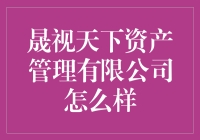 晟视天下资产管理有限公司怎么样